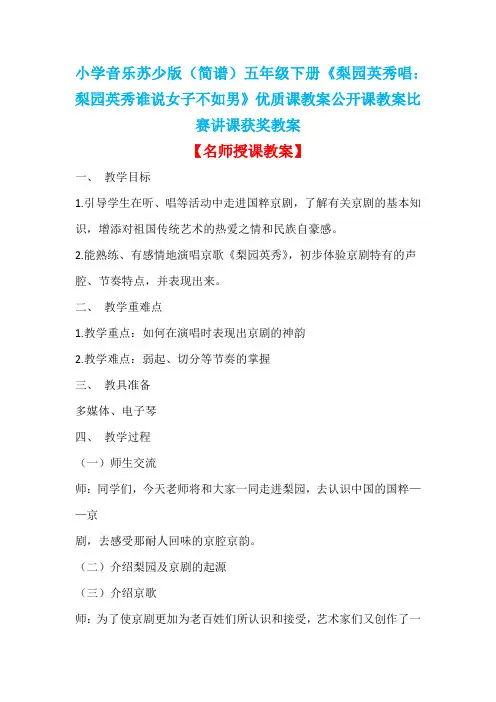 小学音乐苏少版（简谱）五年级下册《梨园英秀唱：梨园英秀谁说女子不如男》优质课教案公开课教案比赛讲课获奖教案

【名师授课教案】

一、 教学目标

1.引导学生在听、唱等活动中走进国粹京剧，了解有关京剧的基本知识，增添对祖国传统艺术的热爱之情和民族自豪感。

2.能熟练、有感情地演唱京歌《梨园英秀》，初步体验京剧特有的声腔、节奏特点，并表现出来。

二、 教学重难点

1.教学重点：如何在演唱时表现出京剧的神韵

2.教学难点：弱起、切分等节奏的掌握

三、 教具准备

多媒体、电子琴

四、 教学过程

（一）师生交流

师：同学们，今天老师将和大家一同走进梨园，去认识中国的国粹——京

剧，去感受那耐人回味的京腔京韵。

（二）介绍梨园及京剧的起源

（三）介绍京歌

师：为了使京剧更加为老百姓们所认识和接受，艺术家们又创作了一